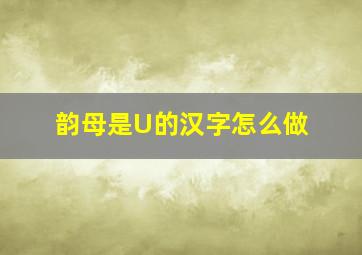 韵母是U的汉字怎么做